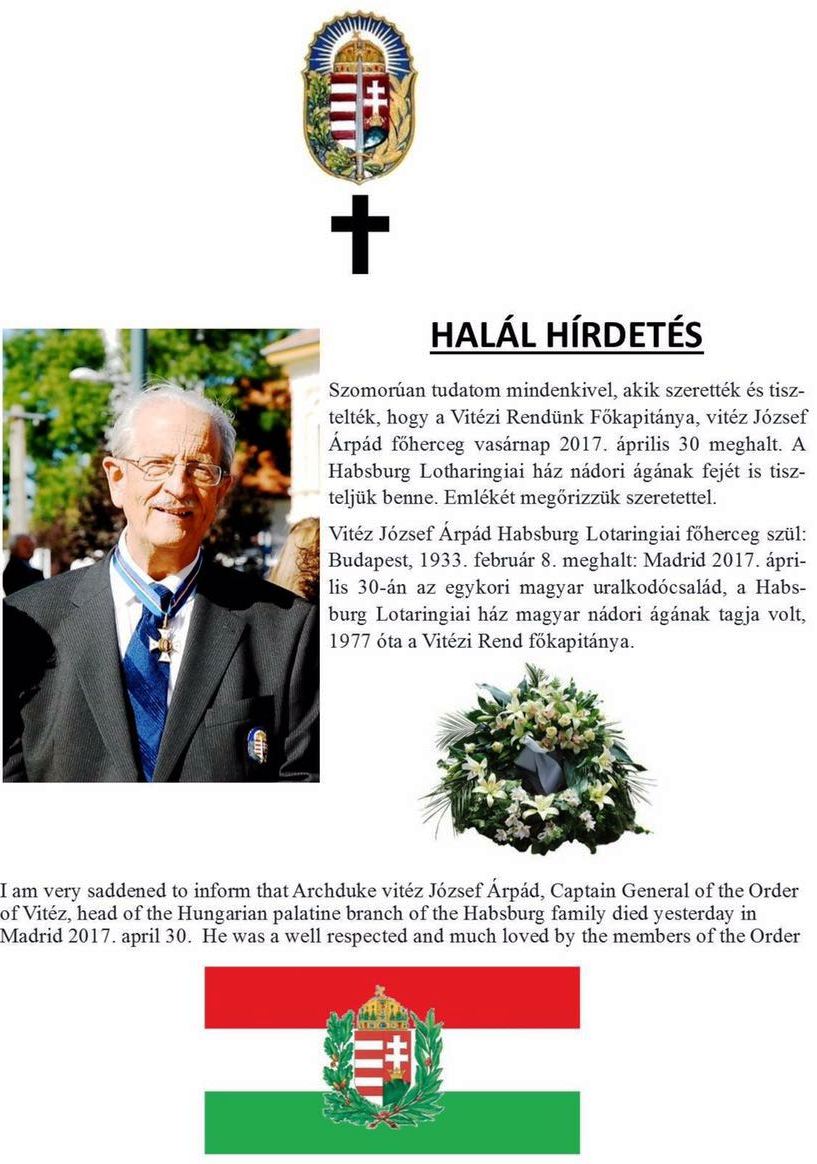 HALÁL HÍRDETÉS

Szomorúan tudatom mindenkivel, akik szerették és tisztelték, hogy a Vitézi Rendünk Főkapitánya, vitéz József Árpád főherceg vasárnap 2017. április 30 meghalt. A Habsburg Lotharingiai ház nádori ágának fejét is tiszteljük benne. Emlékét megőrizzük szeretettel.

Vitéz József Árpád Habsburg Lotaringiai főherceg szül: Budapest, 1933. február 8. meghalt: Madrid 2017. április 30-án az egykori magyar uralkodócsalád, a Habsburg Lotaringiai ház magyar nádori ágának tagja volt, 1977 óta a Vitézi Rend főkapitánya.

I am very saddened to inform that Archduke vitéz József Árpád, Captain General of the Order of Vitéz, head of the Hungarian palatine branch of the Habsburg family died yesterday in Madrid 2017. april 30. He was a well respected and much loved by the members of the Order